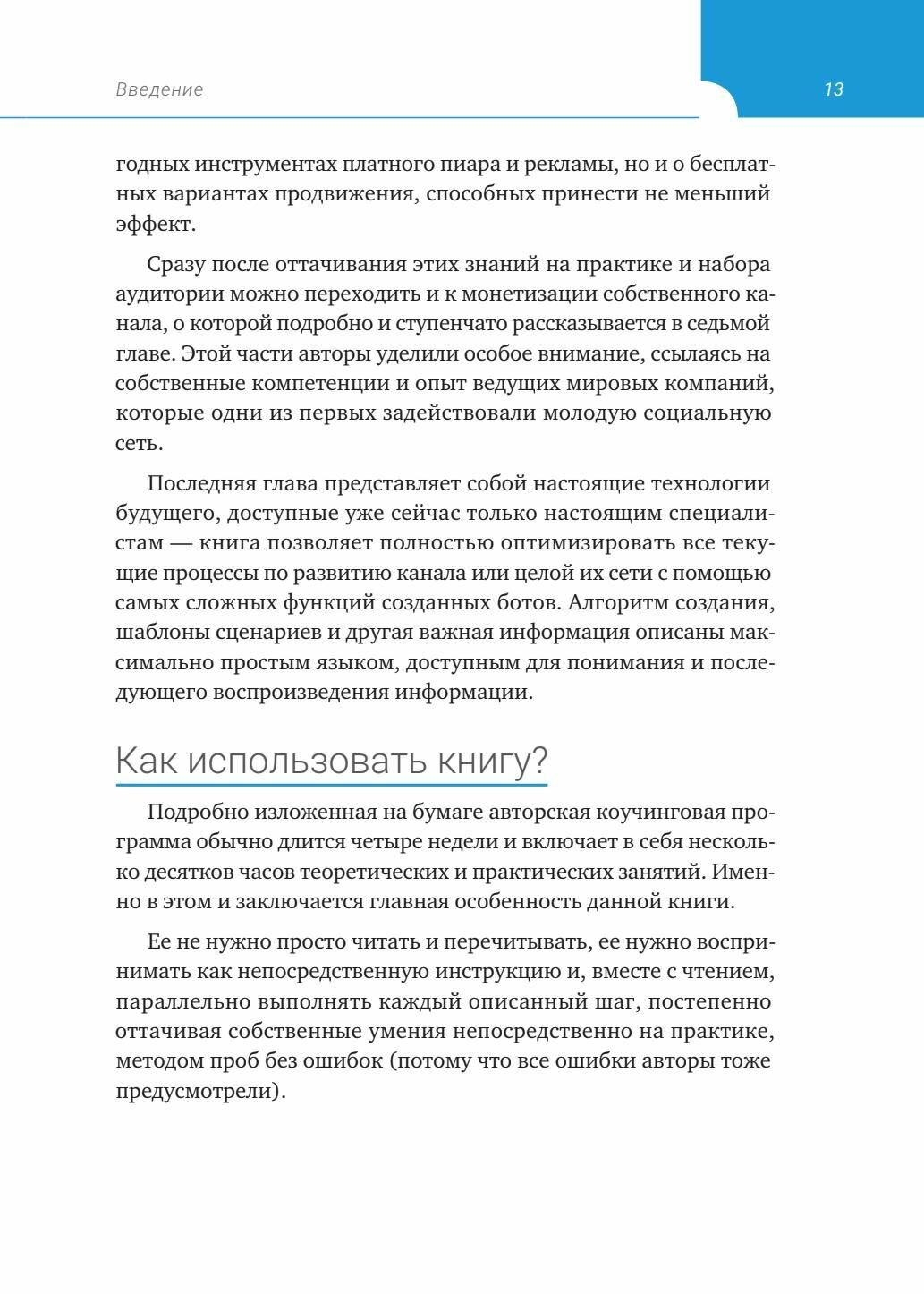 Введение

13

годных инструментах платного пиара и рекламы, но и о бесплатных вариантах продвижения, способных принести не меньший эффект.

Сразу после оттачивания этих знаний на практике и набора аудитории можно переходить и к монетизации собственного канала, о которой подробно и ступенчато рассказывается в седьмой главе. Этой части авторы уделили особое внимание, ссылаясь на собственные компетенции и опыт ведущих мировых компаний, которые одни из первых задействовали молодую социальную сеть.

Последняя глава представляет собой настоящие технологии будущего, доступные уже сейчас только настоящим специалистам — книга позволяет полностью оптимизировать все текущие процессы по развитию канала или целой их сети с помощью самых сложных функций созданных ботов. Алгоритм создания, шаблоны сценариев и другая важная информация описаны максимально простым языком, доступным для понимания и последующего воспроизведения информации.

Как использовать книгу?

Подробно изложенная на бумаге авторская коучинговая программа обычно длится четыре недели и включает в себя несколько десятков часов теоретических и практических занятий. Именно в этом и заключается главная особенность данной книги.

Ее не нужно просто читать и перечитывать, ее нужно воспринимать как непосредственную инструкцию и, вместе с чтением, параллельно выполнять каждый описанный шаг, постепенно оттачивая собственные умения непосредственно на практике, методом проб без ошибок (потому что все ошибки авторы тоже предусмотрели).